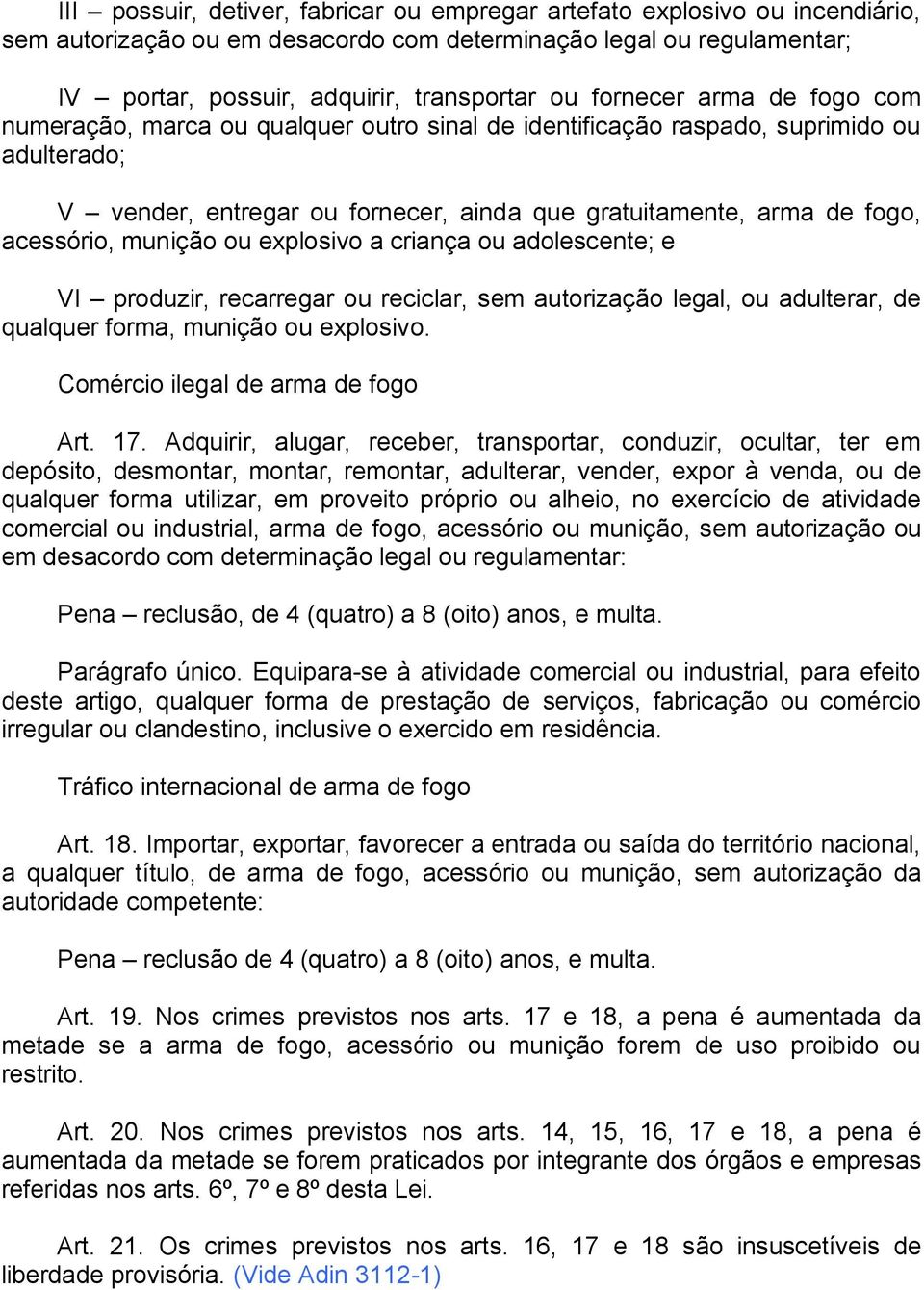 III – possuir, detiver, fabricar ou empregar artefato explosivo ou incendiário, sem autorização ou em desacordo com determinação legal ou regulamentar;

IV – portar, possuir, adquirir, transportar ou fornecer arma de fogo com numeração, marca ou qualquer outro sinal de identificação raspado, suprimido ou adulterado;

V – vender, entregar ou fornecer, ainda que gratuitamente, arma de fogo, acessório, munição ou explosivo a criança ou adolescente; e

VI – produzir, recarregar ou reciclar, sem autorização legal, ou adulterar, de qualquer forma, munição ou explosivo.

Comércio ilegal de arma de fogo

Art. 17. Adquirir, alugar, receber, transportar, conduzir, ocultar, ter em depósito, desmontar, montar, remontar, adulterar, vender, expor à venda, ou de qualquer forma utilizar, em proveito próprio ou alheio, no exercício de atividade comercial ou industrial, arma de fogo, acessório ou munição, sem autorização ou em desacordo com determinação legal ou regulamentar:

Pena – reclusão, de 4 (quatro) a 8 (oito) anos, e multa.

Parágrafo único. Equipara-se à atividade comercial ou industrial, para efeito deste artigo, qualquer forma de prestação de serviços, fabricação ou comércio irregular ou clandestino, inclusive o exercido em residência.

Tráfico internacional de arma de fogo

Art. 18. Importar, exportar, favorecer a entrada ou saída do território nacional, a qualquer título, de arma de fogo, acessório ou munição, sem autorização da autoridade competente:

Pena – reclusão de 4 (quatro) a 8 (oito) anos, e multa.

Art. 19. Nos crimes previstos nos arts. 17 e 18, a pena é aumentada da metade se a arma de fogo, acessório ou munição forem de uso proibido ou restrito.

Art. 20. Nos crimes previstos nos arts. 14, 15, 16, 17 e 18, a pena é aumentada da metade se forem praticados por integrante dos órgãos e empresas referidas nos arts. 6º, 7º e 8º desta Lei.

Art. 21. Os crimes previstos nos arts. 16, 17 e 18 são insuscetíveis de liberdade provisória. (Vide Adin 3112-1)